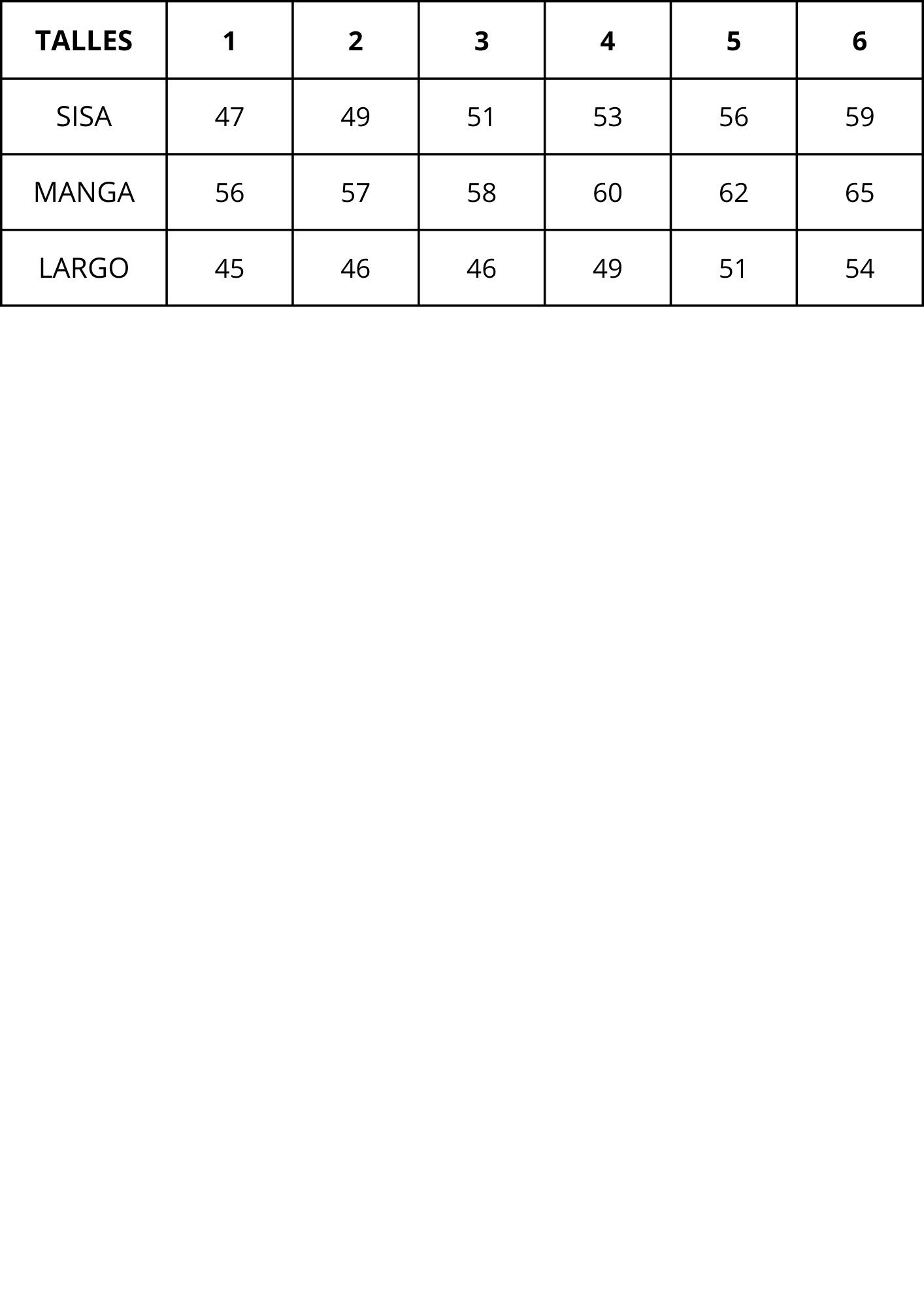 | TALLES | 1 | 2 | 3 | 4 | 5 | 6 |
|---|---|---|---|---|---|---|
| SISA | 47 | 49 | 51 | 53 | 56 | 59 |
| MANGA | 56 | 57 | 58 | 60 | 62 | 65 |
| LARGO | 45 | 46 | 46 | 49 | 51 | 54 |